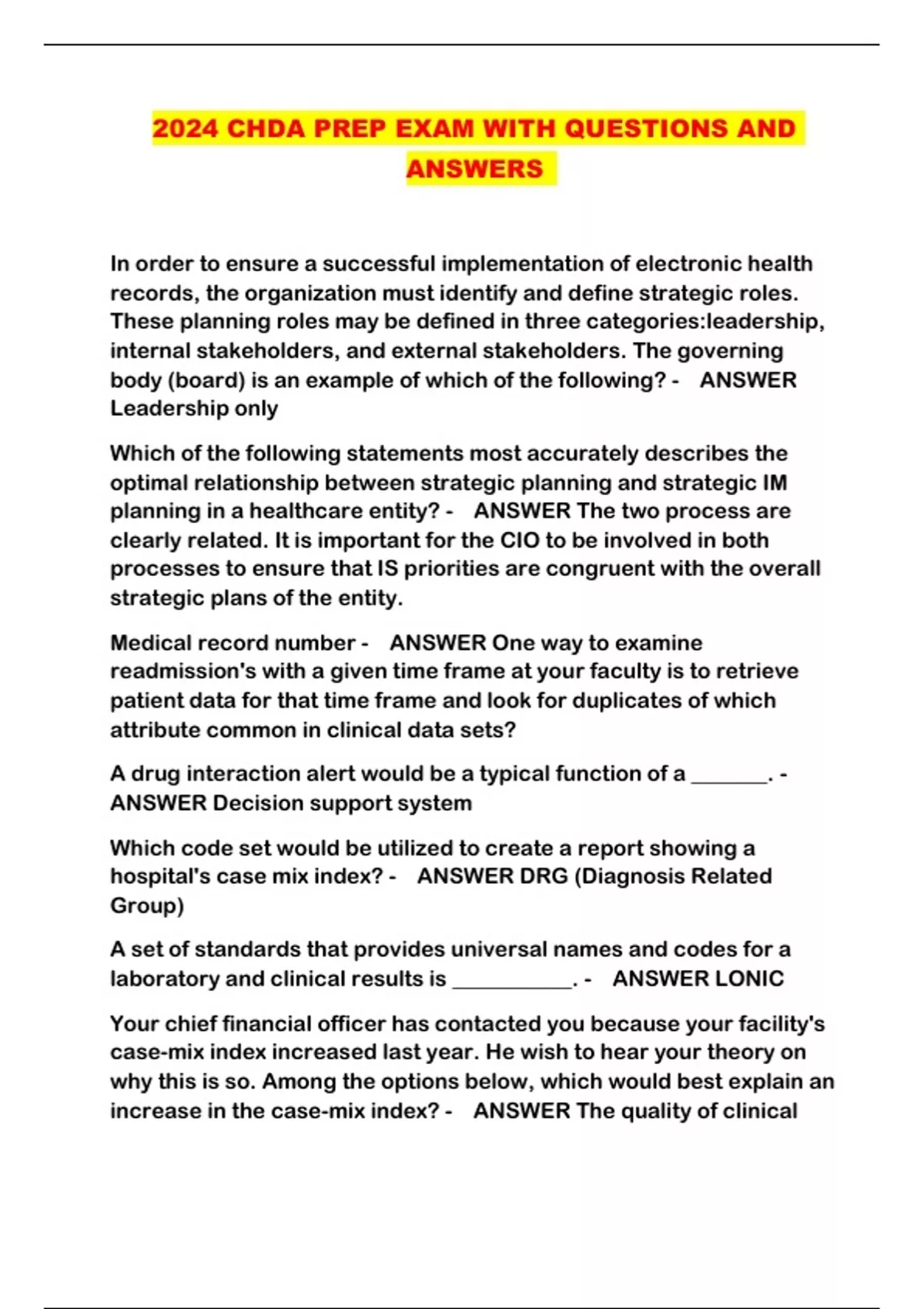 2024 CHDA PREP EXAM WITH QUESTIONS AND ANSWERS

In order to ensure a successful implementation of electronic health records, the organization must identify and define strategic roles. These planning roles may be defined in three categories:leadership, internal stakeholders, and external stakeholders. The governing body (board) is an example of which of the following? - ANSWER Leadership only

Which of the following statements most accurately describes the optimal relationship between strategic planning and strategic IM planning in a healthcare entity? - ANSWER The two process are clearly related. It is important for the CIO to be involved in both processes to ensure that IS priorities are congruent with the overall strategic plans of the entity.

Medical record number - ANSWER One way to examine readmission's with a given time frame at your faculty is to retrieve patient data for that time frame and look for duplicates of which attribute common in clinical data sets?

A drug interaction alert would be a typical function of a _______. - ANSWER Decision support system

Which code set would be utilized to create a report showing a hospital's case mix index? - ANSWER DRG (Diagnosis Related Group)

A set of standards that provides universal names and codes for a laboratory and clinical results is ___________. - ANSWER LONIC

Your chief financial officer has contacted you because your facility's case-mix index increased last year. He wish to hear your theory on why this is so. Among the options below, which would best explain an increase in the case-mix index? - ANSWER The quality of clinical